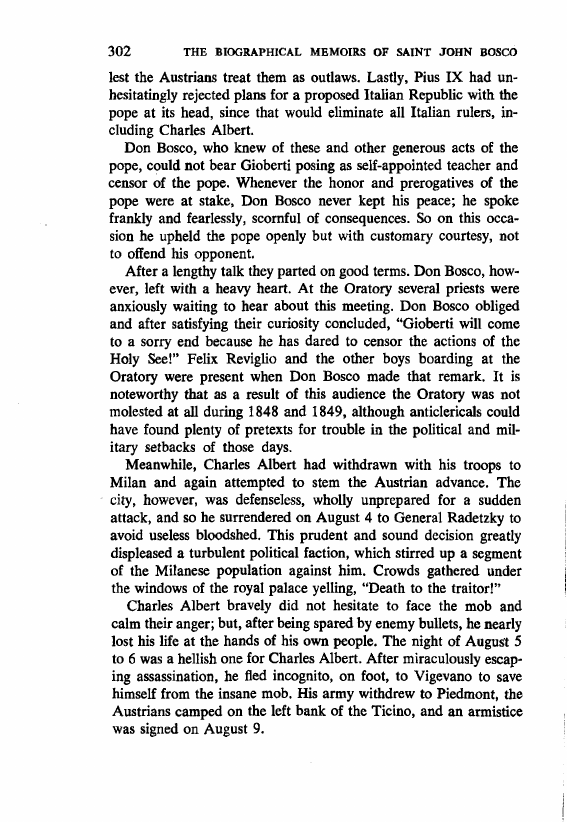 302 THE BIOGRAPHICAL MEMOIRS OF SAINT JOHN BOSCO

lest the Austrians treat them as outlaws. Lastly, Pius IX had unhesitatingly rejected plans for a proposed Italian Republic with the pope at its head, since that would eliminate all Italian rulers, including Charles Albert.

Don Bosco, who knew of these and other generous acts of the pope, could not bear Gioberti posing as self-appointed teacher and censor of the pope. Whenever the honor and prerogatives of the pope were at stake, Don Bosco never kept his peace; he spoke frankly and fearlessly, scornful of consequences. So on this occasion he upheld the pope openly but with customary courtesy, not to offend his opponent.

After a lengthy talk they parted on good terms. Don Bosco, however, left with a heavy heart. At the Oratory several priests were anxiously waiting to hear about this meeting. Don Bosco obliged and after satisfying their curiosity concluded, "Gioberti will come to a sorry end because he has dared to censor the actions of the Holy See!" Felix Reviglio and the other boys boarding at the Oratory were present when Don Bosco made that remark. It is noteworthy that as a result of this audience the Oratory was not molested at all during 1848 and 1849, although anticlericals could have found plenty of pretexts for trouble in the political and military setbacks of those days.

Meanwhile, Charles Albert had withdrawn with his troops to Milan and again attempted to stem the Austrian advance. The city, however, was defenseless, wholly unprepared for a sudden attack, and so he surrendered on August 4 to General Radetzky to avoid useless bloodshed. This prudent and sound decision greatly displeased a turbulent political faction, which stirred up a segment of the Milanese population against him. Crowds gathered under the windows of the royal palace yelling, "Death to the traitor!"

Charles Albert bravely did not hesitate to face the mob and calm their anger; but, after being spared by enemy bullets, he nearly lost his life at the hands of his own people. The night of August 5 to 6 was a hellish one for Charles Albert. After miraculously escaping assassination, he fled incognito, on foot, to Vigevano to save himself from the insane mob. His army withdrew to Piedmont, the Austrians camped on the left bank of the Ticino, and an armistice was signed on August 9.